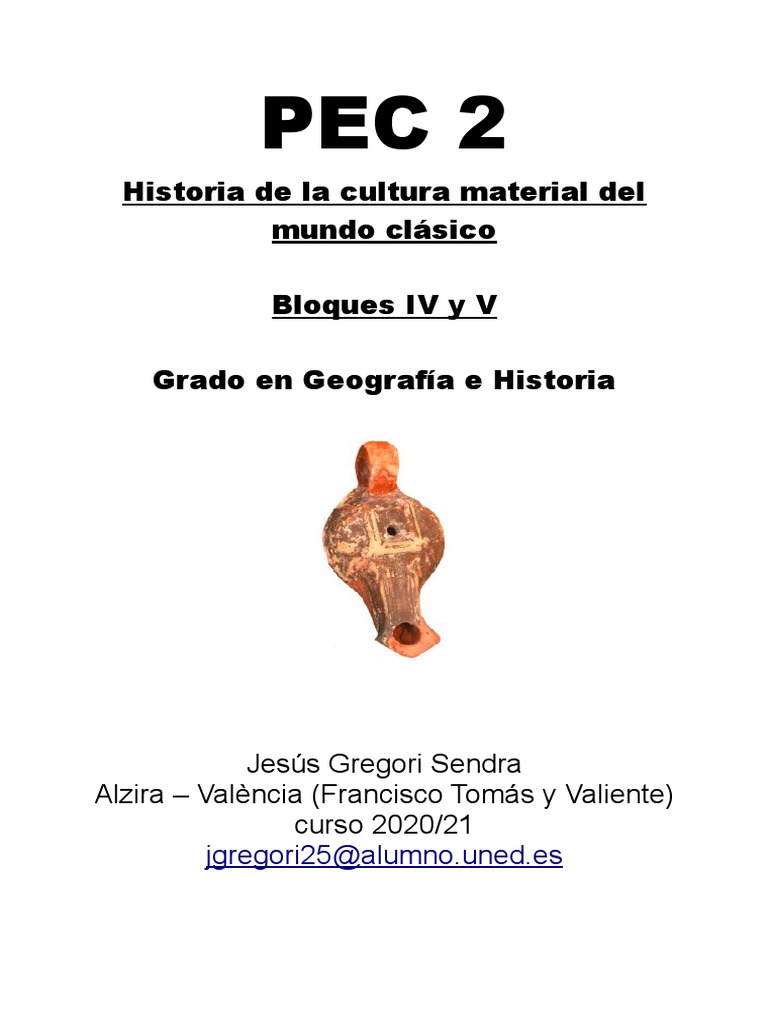 PEC 2

Historia de la cultura material del mundo clásico

Bloques IV y V

Grado en Geografía e Historia

Jesús Gregori Sendra
Alzira – València (Francisco Tomás y Valiente)
curso 2020/21
jgregori25@alumno.uned.es